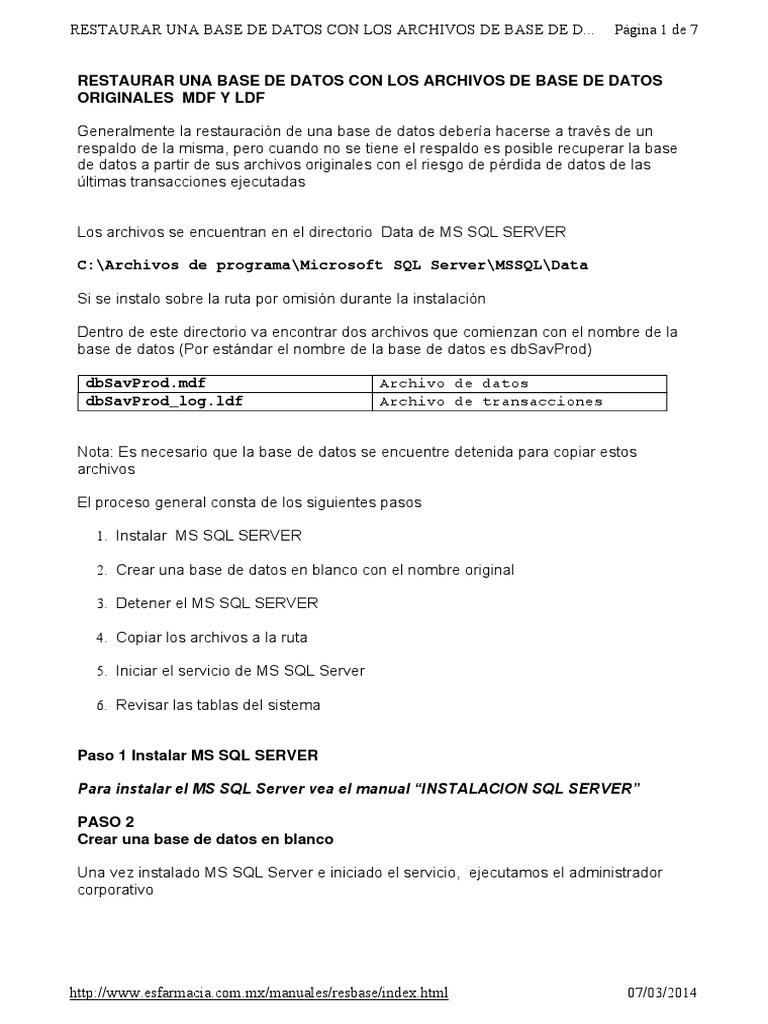 RESTAURAR UNA BASE DE DATOS CON LOS ARCHIVOS DE BASE DE D... Página 1 de 7

RESTAURAR UNA BASE DE DATOS CON LOS ARCHIVOS DE BASE DE DATOS ORIGINALES MDF Y LDF

Generalmente la restauración de una base de datos debería hacerse a través de un respaldo de la misma, pero cuando no se tiene el respaldo es posible recuperar la base de datos a partir de sus archivos originales con el riesgo de pérdida de datos de las últimas transacciones ejecutadas

Los archivos se encuentran en el directorio Data de MS SQL SERVER

C:\Archivos de programa\Microsoft SQL Server\MSSQL\Data

Si se instalo sobre la ruta por omisión durante la instalación

Dentro de este directorio va encontrar dos archivos que comienzan con el nombre de la base de datos (Por estándar el nombre de la base de datos es dbSavProd)

| dbSavProd.mdf | Archivo de datos |
|---|---|
| dbSavProd_log.ldf | Archivo de transacciones |

Nota: Es necesario que la base de datos se encuentre detenida para copiar estos archivos

El proceso general consta de los siguientes pasos

1. Instalar MS SQL SERVER

2. Crear una base de datos en blanco con el nombre original

3. Detener el MS SQL SERVER

4. Copiar los archivos a la ruta

5. Iniciar el servicio de MS SQL Server

6. Revisar las tablas del sistema

Paso 1 Instalar MS SQL SERVER

Para instalar el MS SQL Server vea el manual “INSTALACION SQL SERVER”

PASO 2
Crear una base de datos en blanco

Una vez instalado MS SQL Server e iniciado el servicio, ejecutamos el administrador corporativo

http://www.esfarmacia.com.mx/manuales/resbase/index.html 07/03/2014